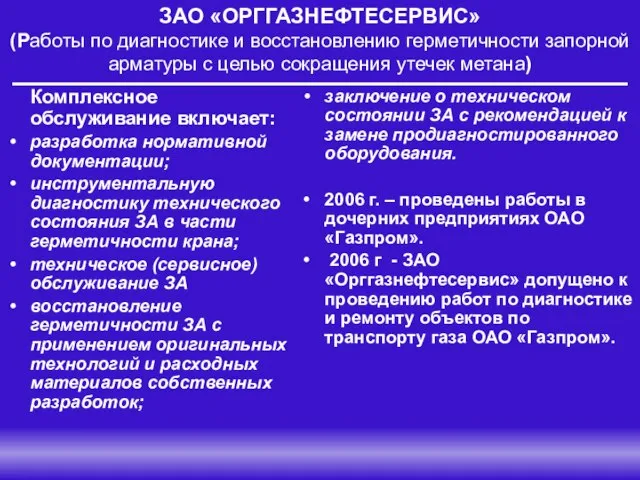 ЗАО «ОРГГАЗНЕФТЕСЕРВИС»
(Работы по диагностике и восстановлению герметичности запорной арматуры с целью сокращения утечек метана)

Комплексное обслуживание включает:
• разработка нормативной документации;
• инструментальную диагностику технического состояния ЗА в части герметичности крана;
• техническое (сервисное) обслуживание ЗА
• восстановление герметичности ЗА с применением оригинальных технологий и расходных материалов собственных разработок;

• заключение о техническом состоянии ЗА с рекомендацией к замене продиагностированного оборудования.

• 2006 г. – проведены работы в дочерних предприятиях ОАО «Газпром».
• 2006 г - ЗАО «Оргазнефтесервис» допущено к проведению работ по диагностике и ремонту объектов по транспорту газа ОАО «Газпром».